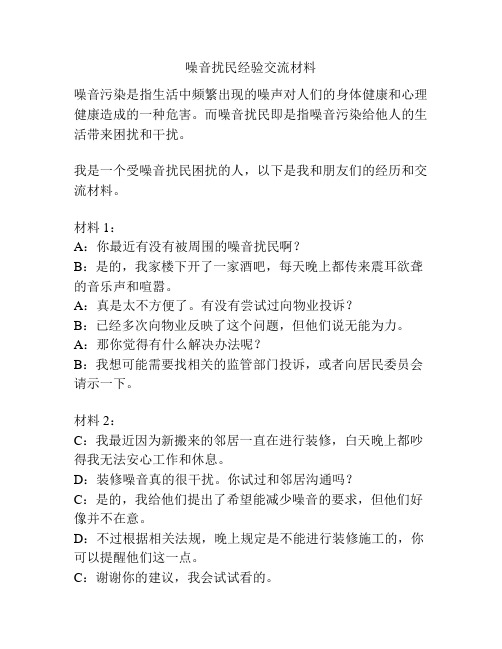 噪音扰民经验交流材料

噪音污染是指生活中频繁出现的噪声对人们的身体健康和心理健康造成的一种危害。而噪音扰民即是指噪音污染给他人的生活带来困扰和干扰。

我是一个受噪音扰民困扰的人，以下是我和朋友们的经历和交流材料。

材料 1：
A：你最近有没有被周围的噪音扰民啊？
B：是的，我家楼下开了一家酒吧，每天晚上都传来震耳欲聋的音乐声和喧嚣。
A：真是太不方便了。有没有尝试过向物业投诉？
B：已经多次向物业反映了这个问题，但他们说无能为力。
A：那你觉得有什么解决办法呢？
B：我想可能需要找相关的监管部门投诉，或者向居民委员会请示一下。

材料 2：
C：我最近因为新搬来的邻居一直在进行装修，白天晚上都吵得我无法安心工作和休息。
D：装修噪音真的很干扰。你试过和邻居沟通吗？
C：是的，我给他们提出了希望能减少噪音的要求，但他们好像并不在意。
D：不过根据相关法规，晚上规定是不能进行装修施工的，你可以提醒他们这一点。
C：谢谢你的建议，我会试试看的。